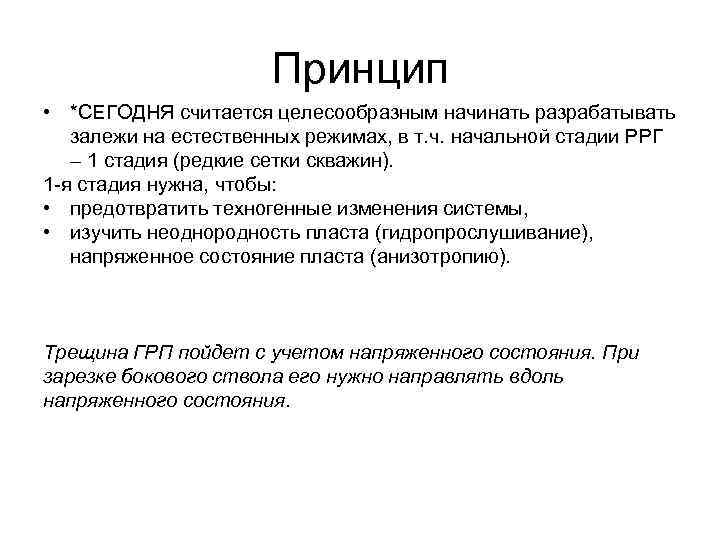 Принцип

• *СЕГОДНЯ считается целесообразным начинать разрабатывать залежи на естественных режимах, в т.ч. начальной стадии РРГ – 1 стадия (редкие сетки скважин).

1-я стадия нужна, чтобы:
• предотвратить техногенные изменения системы,
• изучить неоднородность пласта (гидропрослушивание), напряженное состояние пласта (анизотропию).

Трещина ГРП пойдет с учетом напряженного состояния. При зарезке бокового ствола его нужно направлять вдоль напряженного состояния.